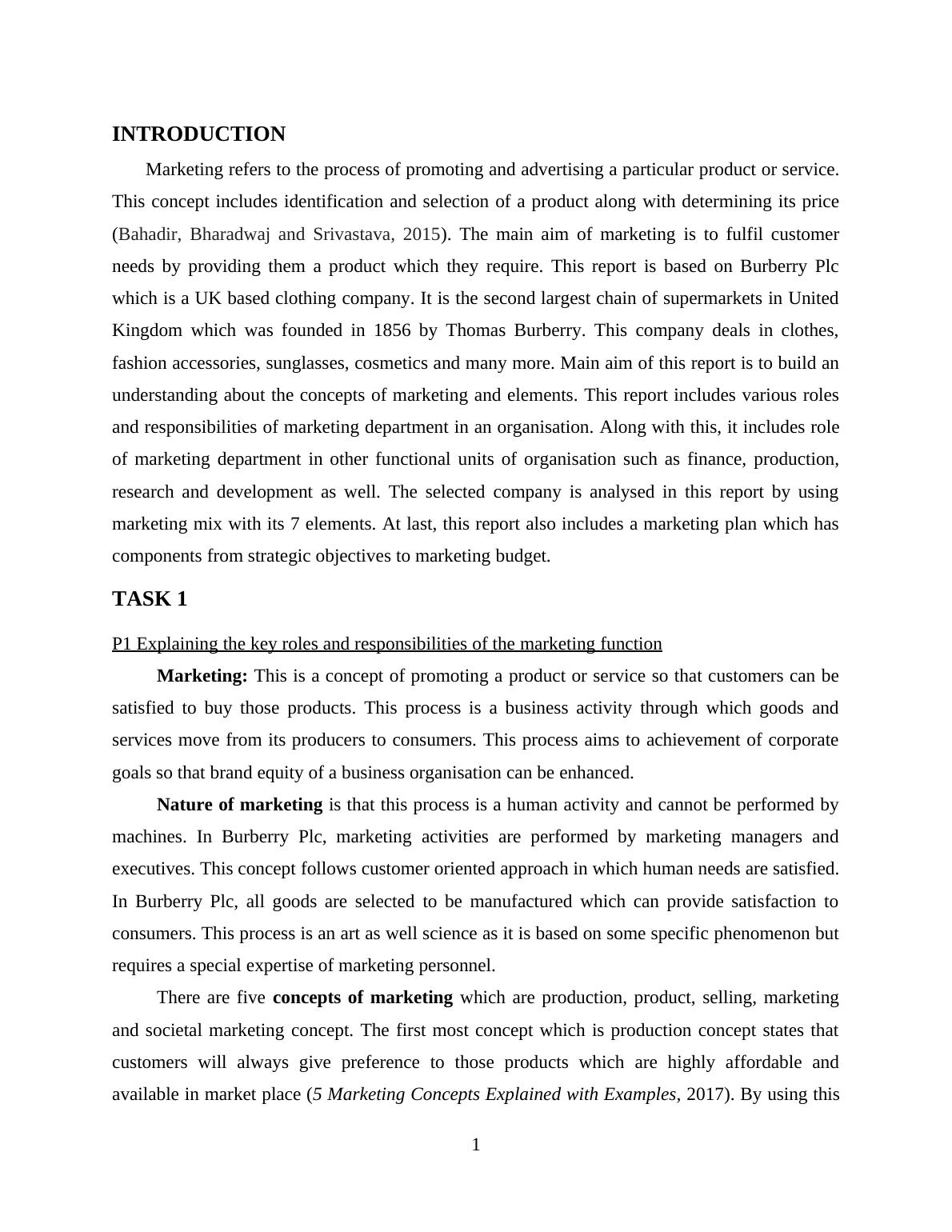 INTRODUCTION

Marketing refers to the process of promoting and advertising a particular product or service. This concept includes identification and selection of a product along with determining its price (Bahadir, Bharadwaj and Srivastava, 2015). The main aim of marketing is to fulfil customer needs by providing them a product which they require. This report is based on Burberry Plc which is a UK based clothing company. It is the second largest chain of supermarkets in United Kingdom which was founded in 1856 by Thomas Burberry. This company deals in clothes, fashion accessories, sunglasses, cosmetics and many more. Main aim of this report is to build an understanding about the concepts of marketing and elements. This report includes various roles and responsibilities of marketing department in an organisation. Along with this, it includes role of marketing department in other functional units of organisation such as finance, production, research and development as well. The selected company is analysed in this report by using marketing mix with its 7 elements. At last, this report also includes a marketing plan which has components from strategic objectives to marketing budget.

TASK 1

P1 Explaining the key roles and responsibilities of the marketing function

Marketing: This is a concept of promoting a product or service so that customers can be satisfied to buy those products. This process is a business activity through which goods and services move from its producers to consumers. This process aims to achievement of corporate goals so that brand equity of a business organisation can be enhanced.

Nature of marketing is that this process is a human activity and cannot be performed by machines. In Burberry Plc, marketing activities are performed by marketing managers and executives. This concept follows customer oriented approach in which human needs are satisfied. In Burberry Plc, all goods are selected to be manufactured which can provide satisfaction to consumers. This process is an art as well science as it is based on some specific phenomenon but requires a special expertise of marketing personnel.

There are five concepts of marketing which are production, product, selling, marketing and societal marketing concept. The first most concept which is production concept states that customers will always give preference to those products which are highly affordable and available in market place (5 Marketing Concepts Explained with Examples, 2017). By using this

1